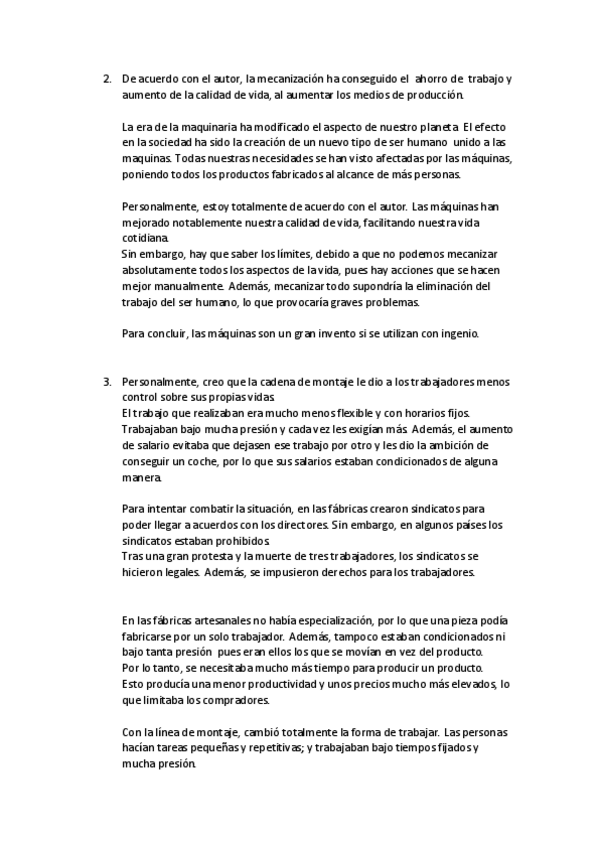 2. De acuerdo con el autor, la mecanización ha conseguido el ahorro de trabajo y aumento de la calidad de vida, al aumentar los medios de producción.

La era de la maquinaria ha modificado el aspecto de nuestro planeta. El efecto en la sociedad ha sido la creación de un nuevo tipo de ser humano unido a las maquinas. Todas nuestras necesidades se han visto afectadas por las máquinas, poniendo todos los productos fabricados al alcance de más personas.

Personalmente, estoy totalmente de acuerdo con el autor. Las máquinas han mejorado notablemente nuestra calidad de vida, facilitando nuestra vida cotidiana.
Sin embargo, hay que saber los límites, debido a que no podemos mecanizar absolutamente todos los aspectos de la vida, pues hay acciones que se hacen mejor manualmente. Además, mecanizar todo supondría la eliminación del trabajo del ser humano, lo que provocaría graves problemas.

Para concluir, las máquinas son un gran invento si se utilizan con ingenio.

3. Personalmente, creo que la cadena de montaje le dio a los trabajadores menos control sobre sus propias vidas.
El trabajo que realizaban era mucho menos flexible y con horarios fijos. Trabajaban bajo mucha presión y cada vez les exigían más. Además, el aumento de salario evitaba que dejasen ese trabajo por otro y les dio la ambición de conseguir un coche, por lo que sus salarios estaban condicionados de alguna manera.

Para intentar combatir la situación, en las fábricas crearon sindicatos para poder llegar a acuerdos con los directores. Sin embargo, en algunos países los sindicatos estaban prohibidos.
Tras una gran protesta y la muerte de tres trabajadores, los sindicatos se hicieron legales. Además, se impusieron derechos para los trabajadores.

En las fábricas artesanales no había especialización, por lo que una pieza podía fabricarse por un solo trabajador. Además, tampoco estaban condicionados ni bajo tanta presión pues eran ellos los que se movían en vez del producto.
Por lo tanto, se necesitaba mucho más tiempo para producir un producto.
Esto producía una menor productividad y unos precios mucho más elevados, lo que limitaba los compradores.

Con la línea de montaje, cambió totalmente la forma de trabajar. Las personas hacían tareas pequeñas y repetitivas; y trabajaban bajo tiempos fijados y mucha presión.